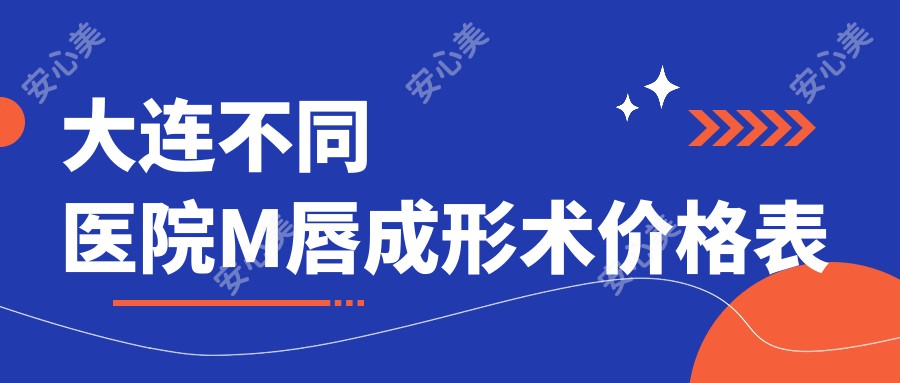 安心美 安心美 安心美

大连不同
医院M唇成形术价格表

安心美 安心美